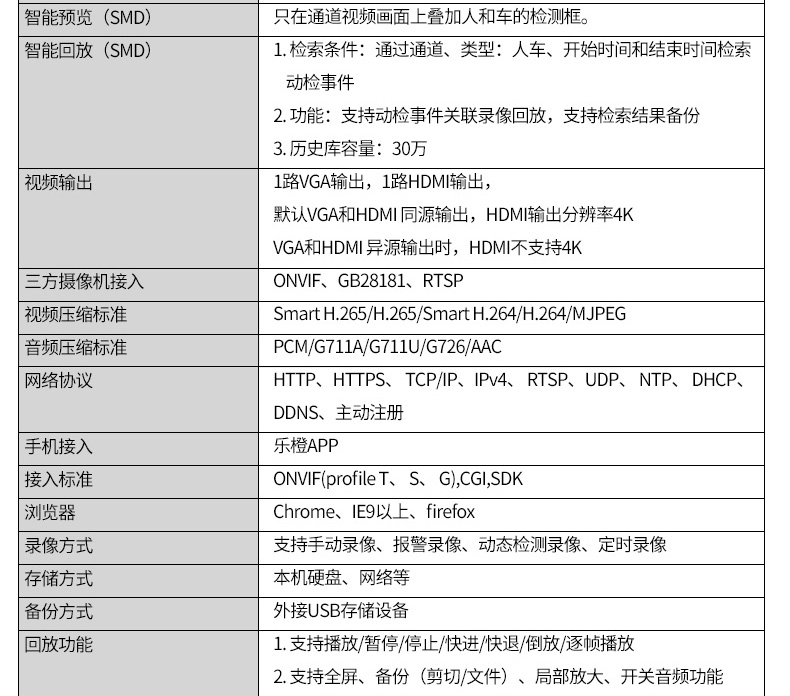 | 智能预览（SMD） | 只在通道视频画面上叠加人和车的检测框。 |
|---|---|
| 智能回放（SMD） | 1.检索条件：通过通道、类型：人车、开始时间和结束时间检索动检事件 2.功能：支持动检事件关联录像回放，支持检索结果备份 3.历史库容量：30万 |
| 视频输出 | 1路VGA输出，1路HDMI输出， 默认VGA和HDMI同源输出，HDMI输出分辨率4K VGA和HDMI异源输出时，HDMI不支持4K |
| 三方摄像机接入 | ONVIF、GB28181、RTSP |
| 视频压缩标准 | Smart H.265/H.265/Smart H.264/H.264/MJPEG |
| 音频压缩标准 | PCM/G711A/G711U/G726/AAC |
| 网络协议 | HTTP、HTTPS、TCP/IP、IPv4、RTSP、UDP、NTP、DHCP、DDNS、主动注册 |
| 手机接入 | 乐橙APP |
| 接入标准 | ONVIF(profile T、S、G),CGI,SDK |
| 浏览器 | Chrome、IE9以上、firefox |
| 录像方式 | 支持手动录像、报警录像、动态检测录像、定时录像 |
| 存储方式 | 本机硬盘、网络等 |
| 备份方式 | 外接USB存储设备 |
| 回放功能 | 1.支持播放/暂停/停止/快进/快退/倒放/逐帧播放 2.支持全屏、备份（剪切/文件）、局部放大、开关音频功能 |